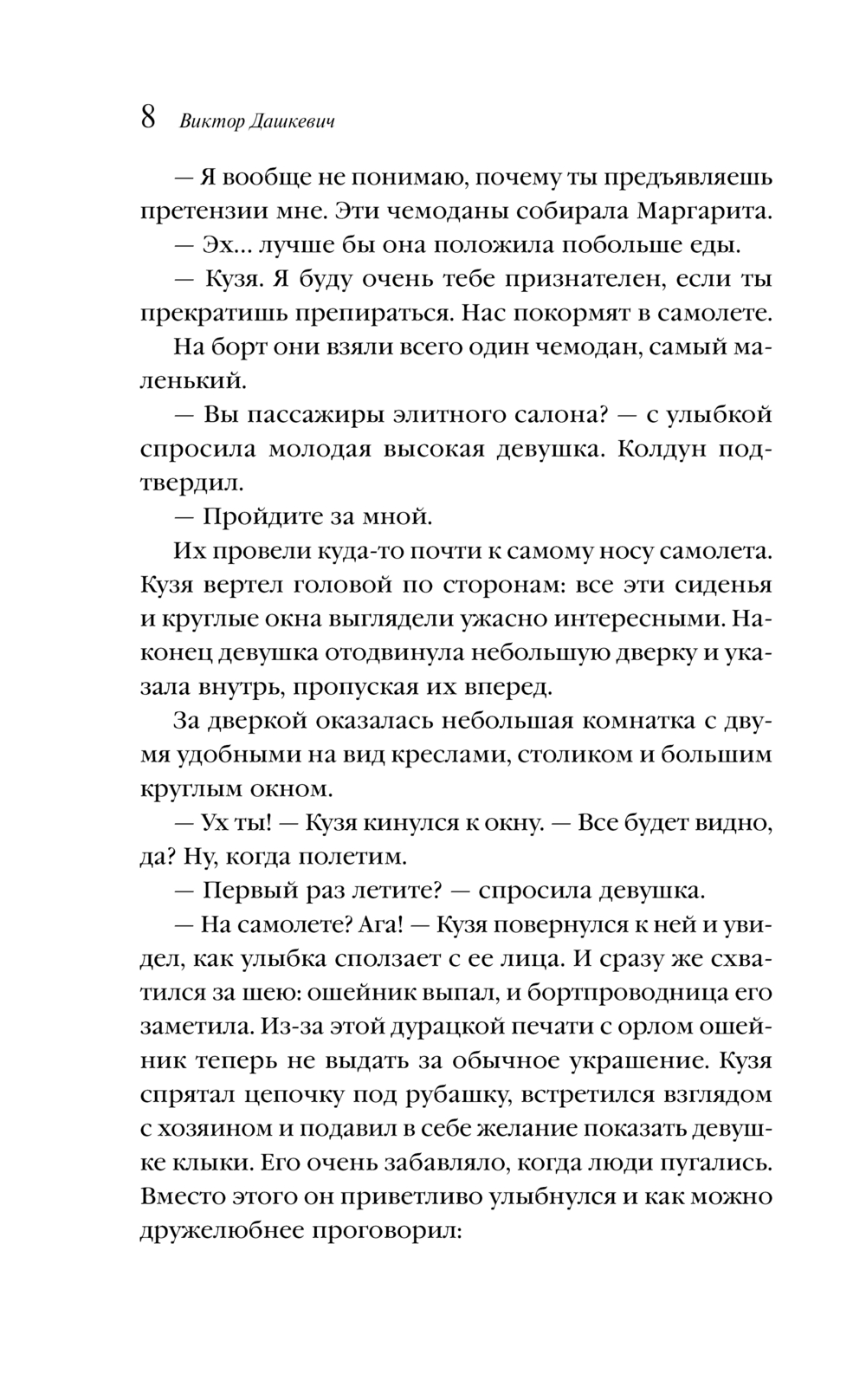 8 Виктор Дашкевич

— Я вообще не понимаю, почему ты предъявляешь претензии мне. Эти чемоданы собирала Маргарита.

— Эх… лучше бы она положила побольше еды.

— Кузя. Я буду очень тебе признателен, если ты прекратишь препираться. Нас покормят в самолете.

На борт они взяли всего один чемодан, самый маленький.

— Вы пассажиры элитного салона? — с улыбкой спросила молодая высокая девушка. Колдун подтвердил.

— Пройдите за мной.

Их провели куда-то почти к самому носу самолета. Кузя вертел головой по сторонам: все эти сиденья и круглые окна выглядели ужасно интересными. Наконец девушка отодвинула небольшую дверку и указала внутрь, пропуская их вперед.

За дверкой оказалась небольшая комнатка с двумя удобными на вид креслами, столиком и большим круглым окном.

— Ух ты! — Кузя кинулся к окну. — Все будет видно, да? Ну, когда полетим.

— Первый раз летите? — спросила девушка.

— На самолете? Ага! — Кузя повернулся к ней и увидел, как улыбка сползает с ее лица. И сразу же схватился за шею: ошейник выпал, и бортпроводница его заметила. Из-за этой дурацкой печати с орлом ошейник теперь не выдать за обычное украшение. Кузя спрятал цепочку под рубашку, встретился взглядом с хозяином и подавил в себе желание показать девушке клыки. Его очень забавляло, когда люди пугались. Вместо этого он приветливо улыбнулся и как можно дружелюбнее проговорил: